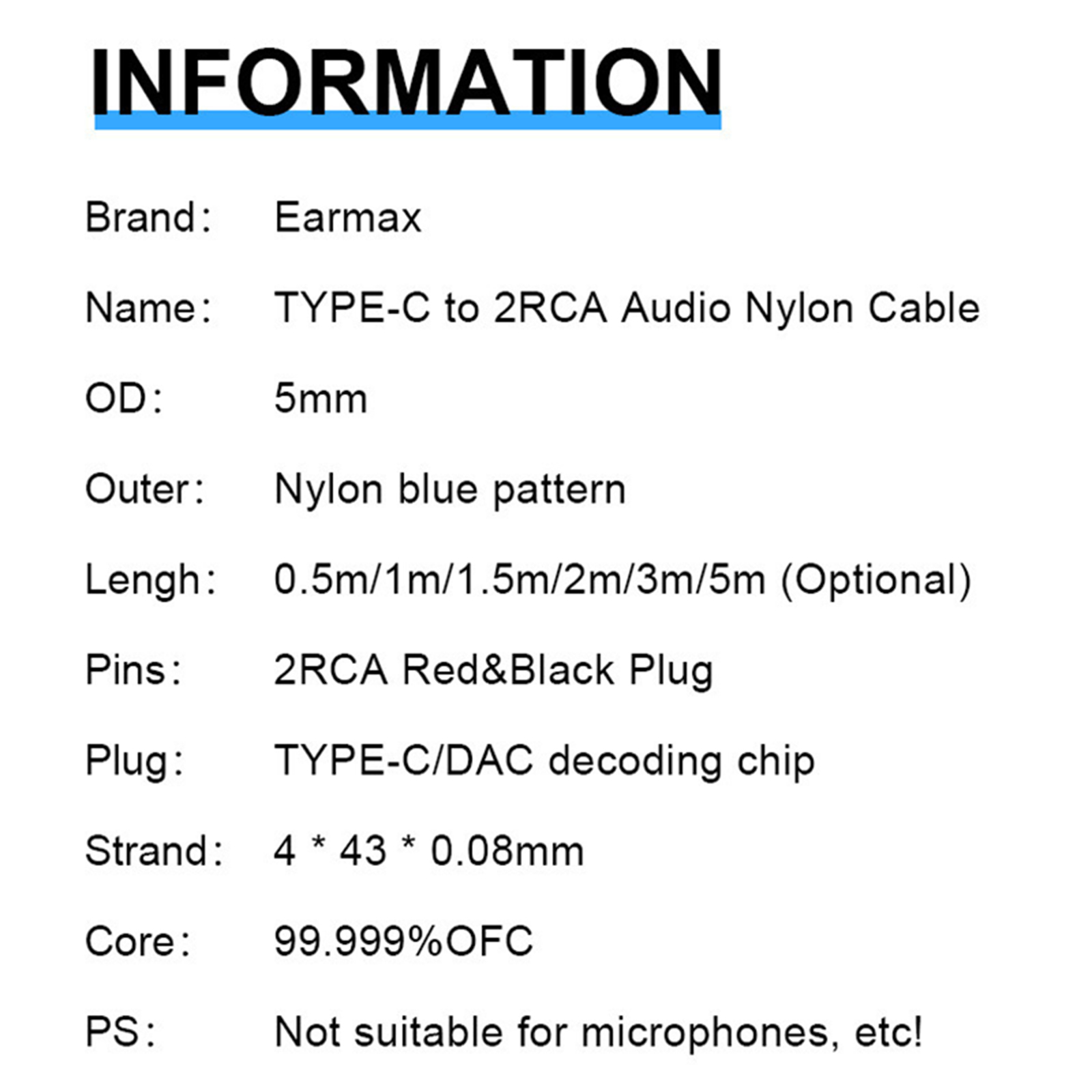 INFORMATION

Brand: Earmax

Name: TYPE-C to 2RCA Audio Nylon Cable

OD: 5mm

Outer: Nylon blue pattern

Lengh: 0.5m/1m/1.5m/2m/3m/5m (Optional)

Pins: 2RCA Red&Black Plug

Plug: TYPE-C/DAC decoding chip

Strand: 4 * 43 * 0.08mm

Core: 99.999%OFC

PS: Not suitable for microphones, etc!